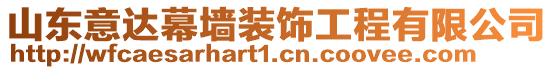 山东意达幕墙装饰工程有限公司
http://wfcaesarhart1.cn.coovee.com